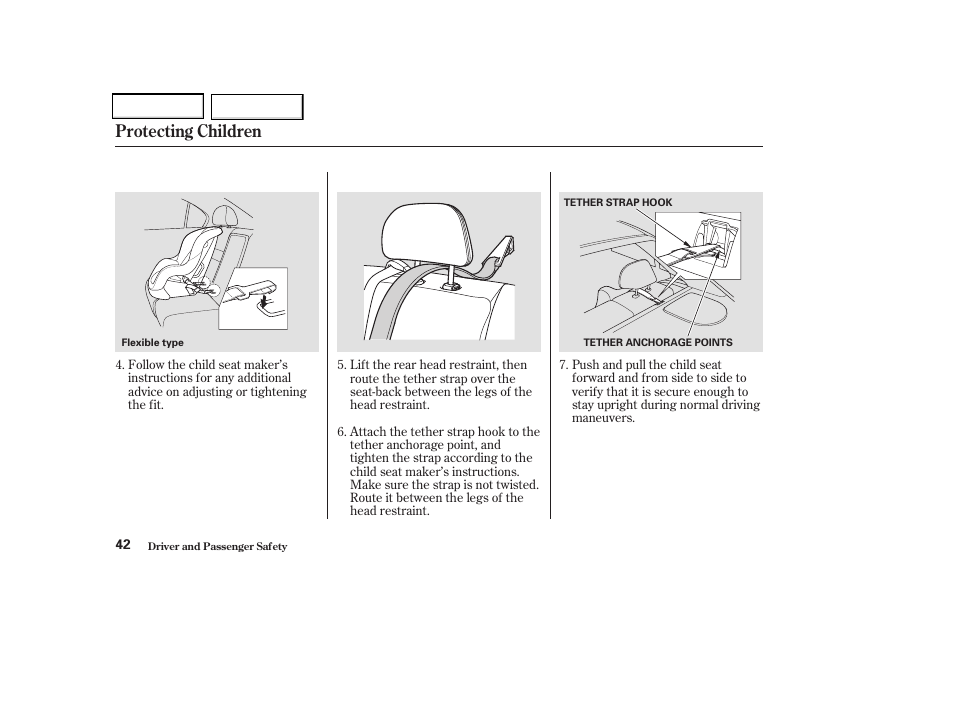 Protecting Children

Flexible type

4. Follow the child seat maker's instructions for any additional advice on adjusting or tightening the fit.

5. Lift the rear head restraint, then route the tether strap over the seat-back between the legs of the head restraint.

6. Attach the tether strap hook to the tether anchorage point, and tighten the strap according to the child seat maker's instructions. Make sure the strap is not twisted. Route it between the legs of the head restraint.

TETHER STRAP HOOK

TETHER ANCHORAGE POINTS

7. Push and pull the child seat forward and from side to side to verify that it is secure enough to stay upright during normal driving maneuvers.

42 Driver and Passenger Safety